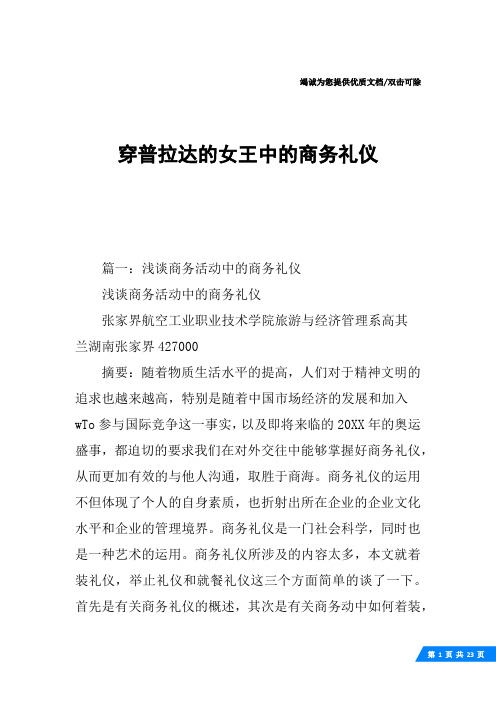 竭诚为您提供优质文档/双击可除

穿普拉达的女王中的商务礼仪

篇一：浅谈商务活动中的商务礼仪

浅谈商务活动中的商务礼仪

张家界航空工业职业技术学院旅游与经济管理系高其兰湖南张家界427000

摘要：随着物质生活水平的提高，人们对于精神文明的追求也越来越高，特别是随着中国市场经济的发展和加入wTo参与国际竞争这一事实，以及即将来临的20XX年的奥运盛事，都迫切的要求我们在对外交往中能够掌握好商务礼仪，从而更加有效的与他人沟通，取胜于商海。商务礼仪的运用不但体现了个人的自身素质，也折射出所在企业的企业文化水平和企业的管理境界。商务礼仪是一门社会科学，同时也是一种艺术的运用。商务礼仪所涉及的内容太多，本文就着装礼仪，举止礼仪和就餐礼仪这三个方面简单的谈了一下。首先是有关商务礼仪的概述，其次是有关商务动中如何着装，

第 1 页 共 23 页